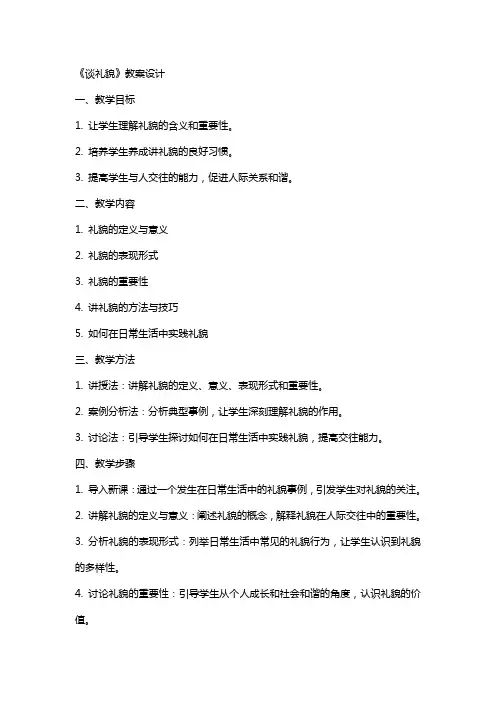 《谈礼貌》教案设计

一、教学目标

1. 让学生理解礼貌的含义和重要性。

2. 培养学生养成讲礼貌的良好习惯。

3. 提高学生与人交往的能力，促进人际关系和谐。

二、教学内容

1. 礼貌的定义与意义

2. 礼貌的表现形式

3. 礼貌的重要性

4. 讲礼貌的方法与技巧

5. 如何在日常生活中实践礼貌

三、教学方法

1. 讲授法：讲解礼貌的定义、意义、表现形式和重要性。

2. 案例分析法：分析典型事例，让学生深刻理解礼貌的作用。

3. 讨论法：引导学生探讨如何在日常生活中实践礼貌，提高交往能力。

四、教学步骤

1. 导入新课：通过一个发生在日常生活中的礼貌事例，引发学生对礼貌的关注。

2. 讲解礼貌的定义与意义：阐述礼貌的概念，解释礼貌在人际交往中的重要性。

3. 分析礼貌的表现形式：列举日常生活中常见的礼貌行为，让学生认识到礼貌的多样性。

4. 讨论礼貌的重要性：引导学生从个人成长和社会和谐的角度，认识礼貌的价值。